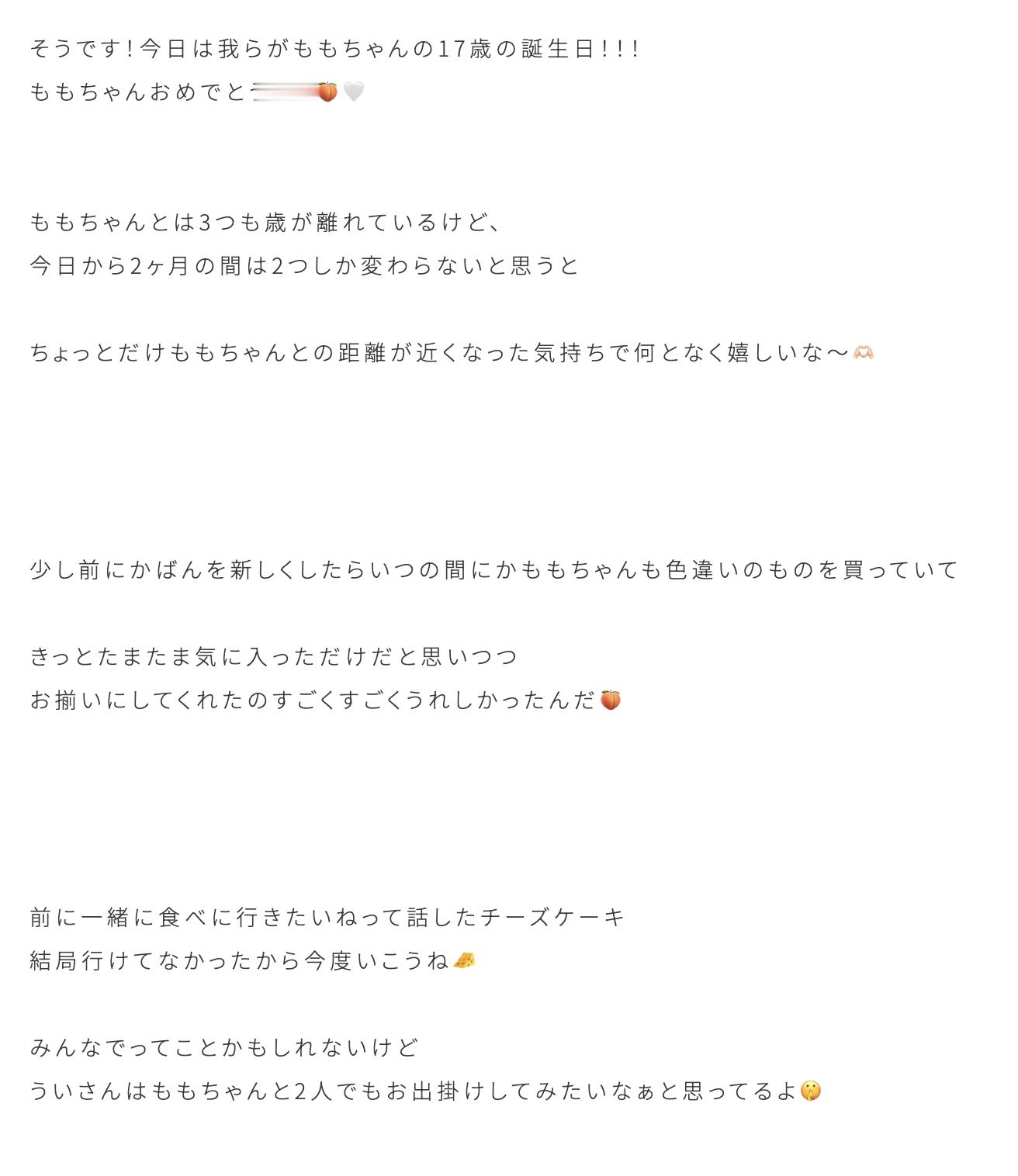 そうです！今日は我らがももちゃんの17歳の誕生日！！！
ももちゃんおめでと🍑🤍

ももちゃんとは3つも歳が離れているけど、
今日から2ヶ月の間は2つしか変わらないと思うと

ちょっとだけももちゃんとの距離が近くなった気持ちで何となく嬉しいな〜🫶🏻

少し前にかばんを新しくしたらいつの間にかももちゃんも色違いのものを買っていて

きっとたまたま気に入っただけだと思いつつ
お揃いにしてくれたのすごくすごくうれしかったんだ🍑

前に一緒に食べに行きたいねって話したチーズケーキ
結局行けてなかったから今度いこうね🧀

みんなでってことかもしれないけど
ういさんはももちゃんと2人でもお出掛けしてみたいなぁと思ってるよ🤫